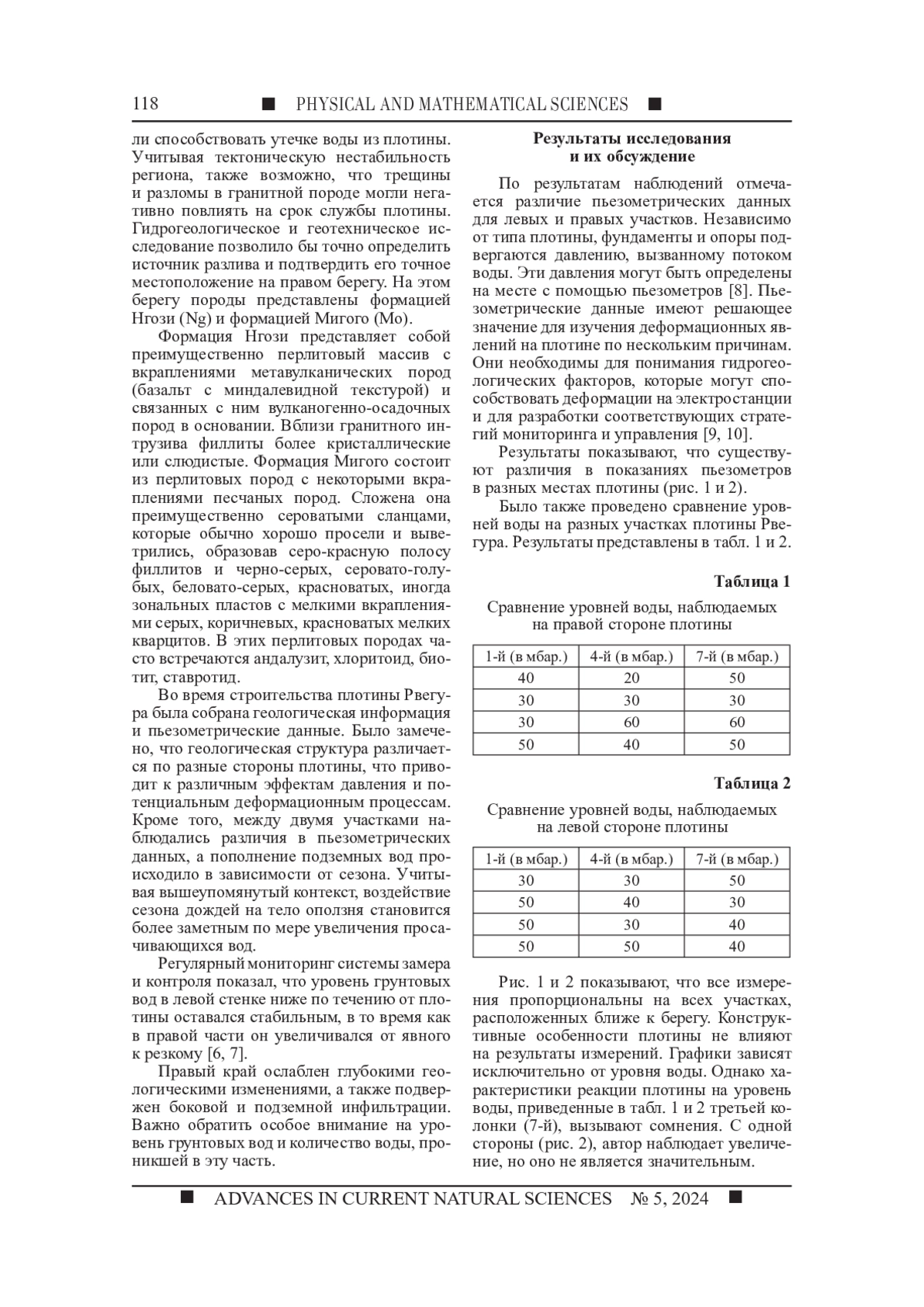 118 ■ PHYSICAL AND MATHEMATICAL SCIENCES ■

ли способствовать утечке воды из плотины. Учитывая тектоническую нестабильность региона, также возможно, что трещины и разломы в гранитной породе могли негативно повлиять на срок службы плотины. Гидрогеологическое и геотехническое исследование позволило бы точно определить источник разлива и подтвердить его точное местоположение на правом берегу. На этом берегу породы представлены формацией Нгози (Ng) и формацией Мигого (Mo).

Формация Нгози представляет собой преимущественно перлитовый массив с вкраплениями метавулканических пород (базальт с миндалевидной текстурой) и связанных с ним вулканогенно-осадочных пород в основании. Вблизи гранитного интрузива филлиты более кристаллические или слюдистые. Формация Мигого состоит из перлитовых пород с некоторыми вкраплениями песчаных пород. Сложена она преимущественно сероватыми сланцами, которые обычно хорошо просели и выветрились, образовав серо-красную полосу филлитов и черно-серых, серовато-голубых, беловато-серых, красноватых, иногда зональных пластов с мелкими вкраплениями серых, коричневых, красноватых мелких кварцитов. В этих перлитовых породах часто встречаются андалузит, хлоритоид, биотит, ставротид.

Во время строительства плотины Рвегура была собрана геологическая информация и пьезометрические данные. Было замечено, что геологическая структура различается по разные стороны плотины, что приводит к различным эффектам давления и потенциальным деформационным процессам. Кроме того, между двумя участками наблюдались различия в пьезометрических данных, а пополнение подземных вод происходило в зависимости от сезона. Учитывая вышеупомянутый контекст, воздействие сезона дождей на тело оползня становится более заметным по мере увеличения просачивающихся вод.

Регулярный мониторинг системы замера и контроля показал, что уровень грунтовых вод в левой стенке ниже по течению от плотины оставался стабильным, в то время как в правой части он увеличивался от явного к резкому [6, 7].

Правый край ослаблен глубокими геологическими изменениями, а также подвержен боковой и подземной инфильтрации. Важно обратить особое внимание на уровень грунтовых вод и количество воды, проникшей в эту часть.

Результаты исследования и их обсуждение

По результатам наблюдений отмечается различие пьезометрических данных для левых и правых участков. Независимо от типа плотины, фундаменты и опоры подвергаются давлению, вызванному потоком воды. Эти давления могут быть определены на месте с помощью пьезометров [8]. Пьезометрические данные имеют решающее значение для изучения деформационных явлений на плотине по нескольким причинам. Они необходимы для понимания гидрогеологических факторов, которые могут способствовать деформации на электростанции и для разработки соответствующих стратегий мониторинга и управления [9, 10].

Результаты показывают, что существуют различия в показаниях пьезометров в разных местах плотины (рис. 1 и 2).

Было также проведено сравнение уровней воды на разных участках плотины Рвегура. Результаты представлены в табл. 1 и 2.

Таблица 1

Сравнение уровней воды, наблюдаемых на правой стороне плотины

| 1-й (в мбар.) | 4-й (в мбар.) | 7-й (в мбар.) |
|---|---|---|
| 40 | 20 | 50 |
| 30 | 30 | 30 |
| 30 | 60 | 60 |
| 50 | 40 | 50 |

Таблица 2

Сравнение уровней воды, наблюдаемых на левой стороне плотины

| 1-й (в мбар.) | 4-й (в мбар.) | 7-й (в мбар.) |
|---|---|---|
| 30 | 30 | 50 |
| 50 | 40 | 30 |
| 50 | 30 | 40 |
| 50 | 50 | 40 |

Рис. 1 и 2 показывают, что все измерения пропорциональны на всех участках, расположенных ближе к берегу. Конструктивные особенности плотины не влияют на результаты измерений. Графики зависят исключительно от уровня воды. Однако характеристики реакции плотины на уровень воды, приведенные в табл. 1 и 2 третьей колонки (7-й), вызывают сомнения. С одной стороны (рис. 2), автор наблюдает увеличение, но оно не является значительным.

■ ADVANCES IN CURRENT NATURAL SCIENCES № 5, 2024 ■